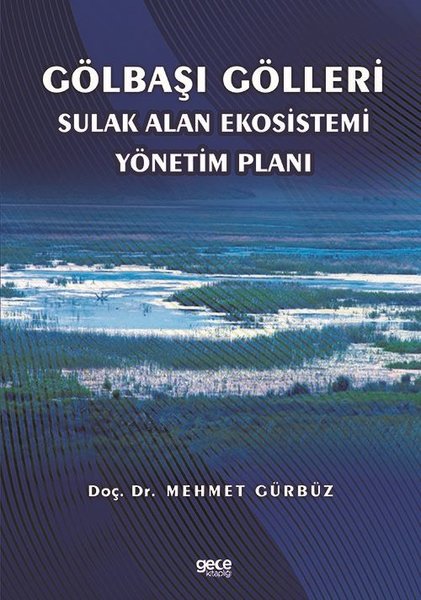 GÖLBAŞI GÖLLERİ
SULAK ALAN EKOSİSTEMİ
YÖNETİM PLANI

Doç. Dr. MEHMET GÜRBÜZ

gece kitaplığı